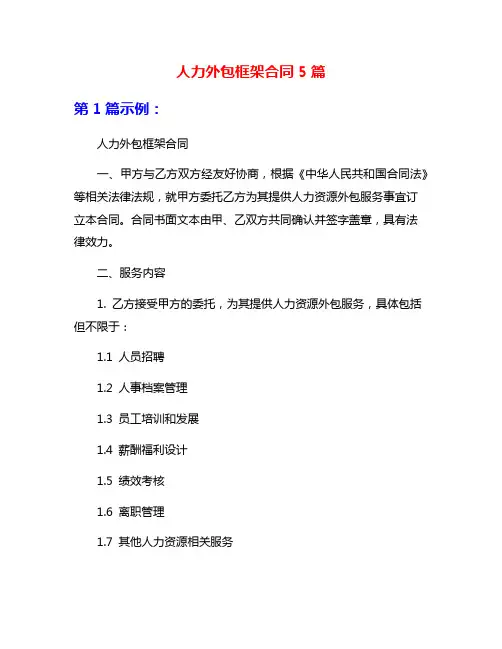 人力外包框架合同 5 篇

第 1 篇示例：

人力外包框架合同

一、甲方与乙方双方经友好协商，根据《中华人民共和国合同法》等相关法律法规，就甲方委托乙方为其提供人力资源外包服务事宜订立本合同。合同书面文本由甲、乙双方共同确认并签字盖章，具有法律效力。

二、服务内容

1. 乙方接受甲方的委托，为其提供人力资源外包服务，具体包括但不限于：

1.1 人员招聘

1.2 人事档案管理

1.3 员工培训和发展

1.4 薪酬福利设计

1.5 绩效考核

1.6 离职管理

1.7 其他人力资源相关服务